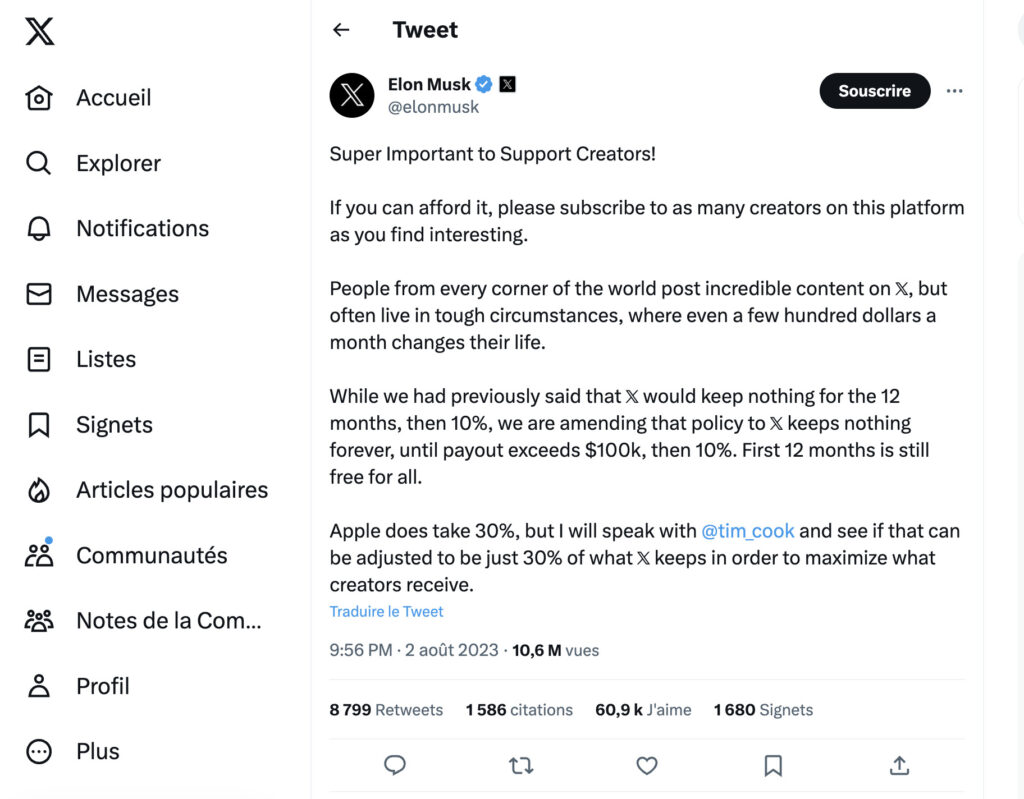 Accueil
Explorer
Notifications
Messages
Listes
Signets
Articles populaires
Communautés
Notes de la Com...
Profil
Plus

Tweet

Elon Musk
@elonmusk

Souscrire

Super Important to Support Creators!

If you can afford it, please subscribe to as many creators on this platform as you find interesting.

People from every corner of the world post incredible content on 𝕏, but often live in tough circumstances, where even a few hundred dollars a month changes their life.

While we had previously said that 𝕏 would keep nothing for the 12 months, then 10%, we are amending that policy to 𝕏 keeps nothing forever, until payout exceeds $100k, then 10%. First 12 months is still free for all.

Apple does take 30%, but I will speak with @tim_cook and see if that can be adjusted to be just 30% of what 𝕏 keeps in order to maximize what creators receive.

Traduire le Tweet

9:56 PM · 2 août 2023 · 10,6 M vues

8 799 Retweets 1 586 citations 60,9 k J'aime 1 680 Signets